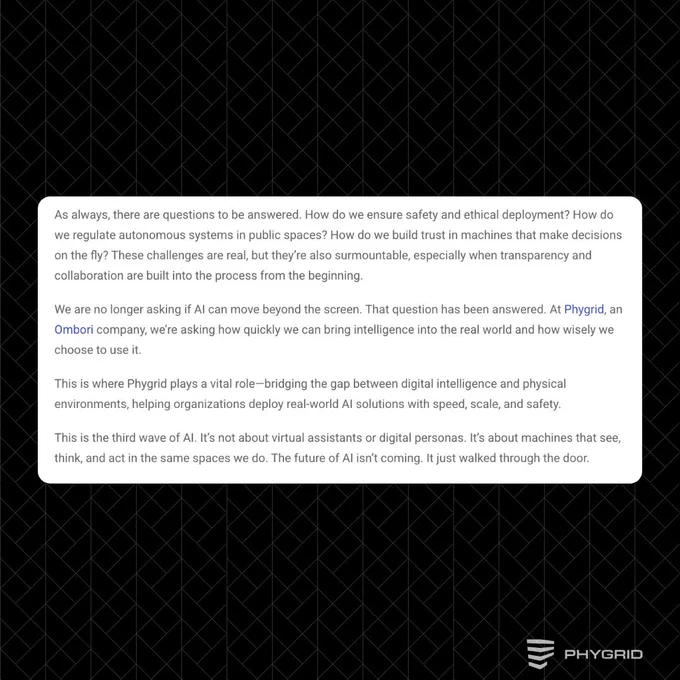 As always, there are questions to be answered. How do we ensure safety and ethical deployment? How do we regulate autonomous systems in public spaces? How do we build trust in machines that make decisions on the fly? These challenges are real, but they're also surmountable, especially when transparency and collaboration are built into the process from the beginning.

We are no longer asking if AI can move beyond the screen. That question has been answered. At Phygrid, an Ombori company, we're asking how quickly we can bring intelligence into the real world and how wisely we choose to use it.

This is where Phygrid plays a vital role—bridging the gap between digital intelligence and physical environments, helping organizations deploy real-world AI solutions with speed, scale, and safety.

This is the third wave of AI. It's not about virtual assistants or digital personas. It's about machines that see, think, and act in the same spaces we do. The future of AI isn't coming. It just walked through the door.

PHYGRID